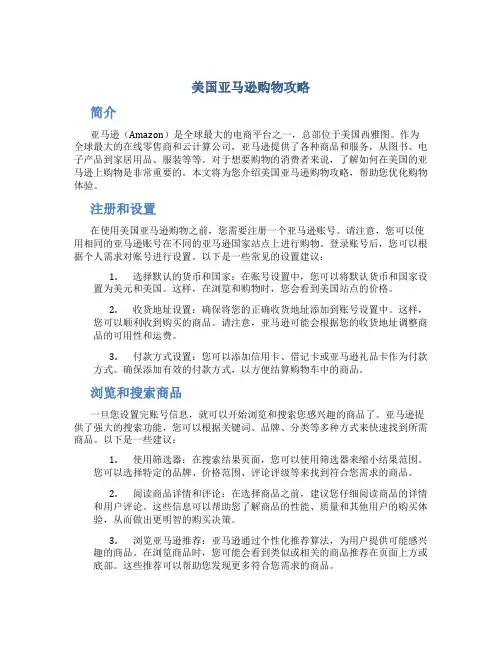 美国亚马逊购物攻略

简介

亚马逊（Amazon）是全球最大的电商平台之一，总部位于美国西雅图。作为全球最大的在线零售商和云计算公司，亚马逊提供了各种商品和服务，从图书、电子产品到家居用品、服装等等。对于想要购物的消费者来说，了解如何在美国的亚马逊上购物是非常重要的。本文将为您介绍美国亚马逊购物攻略，帮助您优化购物体验。

注册和设置

在使用美国亚马逊购物之前，您需要注册一个亚马逊账号。请注意，您可以使用相同的亚马逊账号在不同的亚马逊国家站点上进行购物。登录账号后，您可以根据个人需求对账号进行设置。以下是一些常见的设置建议：

1. 选择默认的货币和国家：在账号设置中，您可以将默认货币和国家设置为美元和美国。这样，在浏览和购物时，您会看到美国站点的价格。

2. 收货地址设置：确保将您的正确收货地址添加到账号设置中。这样，您可以顺利收到购买的商品。请注意，亚马逊可能会根据您的收货地址调整商品的可用性和运费。

3. 付款方式设置：您可以添加信用卡、借记卡或亚马逊礼品卡作为付款方式。确保添加有效的付款方式，以方便结算购物车中的商品。

浏览和搜索商品

一旦您设置完账号信息，就可以开始浏览和搜索您感兴趣的商品了。亚马逊提供了强大的搜索功能，您可以根据关键词、品牌、分类等多种方式来快速找到所需商品。以下是一些建议：

1. 使用筛选器：在搜索结果页面，您可以使用筛选器来缩小结果范围。您可以选择特定的品牌、价格范围、评论评级等来找到符合您需求的商品。

2. 阅读商品详情和评论：在选择商品之前，建议您仔细阅读商品的详情和用户评论。这些信息可以帮助您了解商品的性能、质量和其他用户的购买体验，从而做出更明智的购买决策。

3. 浏览亚马逊推荐：亚马逊通过个性化推荐算法，为用户提供可能感兴趣的商品。在浏览商品时，您可能会看到类似或相关的商品推荐在页面上方或底部。这些推荐可以帮助您发现更多符合您需求的商品。